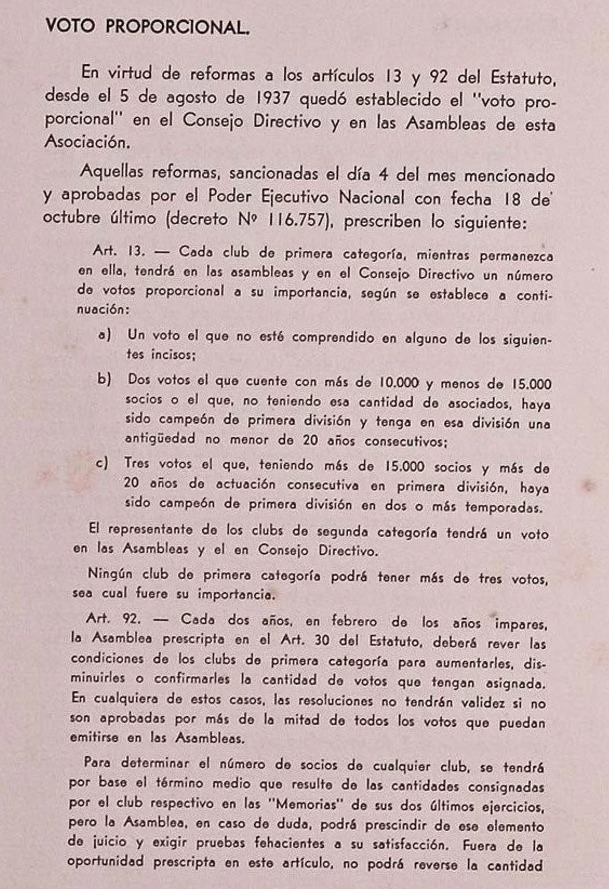 VOTO PROPORCIONAL.

En virtud de reformas a los artículos 13 y 92 del Estatuto, desde el 5 de agosto de 1937 quedó establecido el "voto proporcional" en el Consejo Directivo y en las Asambleas de esta Asociación.

Aquellas reformas, sancionadas el día 4 del mes mencionado y aprobadas por el Poder Ejecutivo Nacional con fecha 18 de octubre último (decreto Nº 116.757), prescriben lo siguiente:

Art. 13. — Cada club de primera categoría, mientras permanezca en ella, tendrá en las asambleas y en el Consejo Directivo un número de votos proporcional a su importancia, según se establece a continuación:

a) Un voto el que no esté comprendido en alguno de los siguientes incisos;

b) Dos votos el que cuente con más de 10.000 y menos de 15.000 socios o el que, no teniendo esa cantidad de asociados, haya sido campeón de primera división y tenga en esa división una antigüedad no menor de 20 años consecutivos;

c) Tres votos el que, teniendo más de 15.000 socios y más de 20 años de actuación consecutiva en primera división, haya sido campeón de primera división en dos o más temporadas.

El representante de los clubs de segunda categoría tendrá un voto en las Asambleas y el en Consejo Directivo.

Ningún club de primera categoría podrá tener más de tres votos, sea cual fuere su importancia.

Art. 92. — Cada dos años, en febrero de los años impares, la Asamblea prescripta en el Art. 30 del Estatuto, deberá rever las condiciones de los clubs de primera categoría para aumentarles, disminuirles o confirmarles la cantidad de votos que tengan asignada. En cualquiera de estos casos, las resoluciones no tendrán validez si no son aprobadas por más de la mitad de todos los votos que puedan emitirse en las Asambleas.

Para determinar el número de socios de cualquier club, se tendrá por base el término medio que resulte de las cantidades consignadas por el club respectivo en las "Memorias" de sus dos últimos ejercicios, pero la Asamblea, en caso de duda, podrá prescindir de ese elemento de juicio y exigir pruebas fehacientes a su satisfacción. Fuera de la oportunidad prescripta en este artículo, no podrá reverse la cantidad